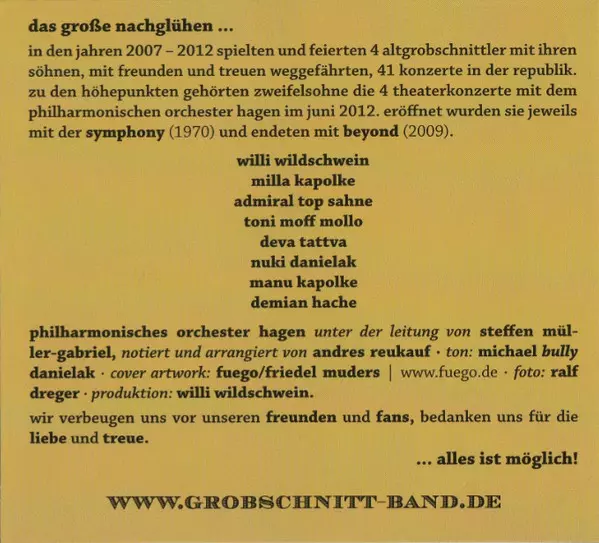 das große nachglühen ...
in den jahren 2007 – 2012 spielten und feierten 4 altgrobschnittler mit ihren söhnen, mit freunden und treuen weggefährten, 41 konzerte in der republik. zu den höhepunkten gehörten zweifelsohne die 4 theaterkonzerte mit dem philharmonischen orchester hagen im juni 2012. eröffnet wurden sie jeweils mit der symphony (1970) und endeten mit beyond (2009).

willi wildschwein
milla kapolke
admiral top sahne
toni moff mollo
deva tattva
nuki danielak
manu kapolke
demian hache

philharmonisches orchester hagen unter der leitung von steffen müller-gabriel, notiert und arrangiert von andres reukauf · ton: michael bully danielak · cover artwork: fuego/friedel muders | www.fuego.de · foto: ralf dreger · produktion: willi wildschwein.

wir verbeugen uns vor unseren freunden und fans, bedanken uns für die liebe und treue.

... alles ist möglich!

WWW.GROBSCHNITT-BAND.DE